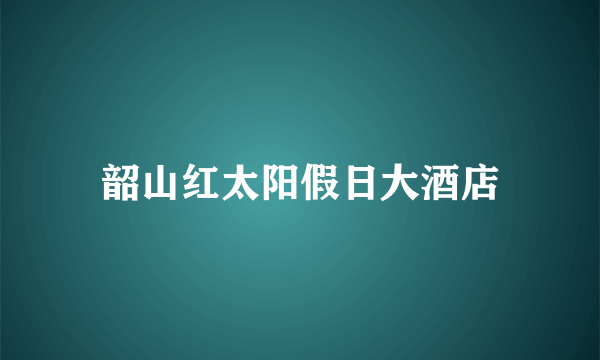 韶山红太阳假日大酒店